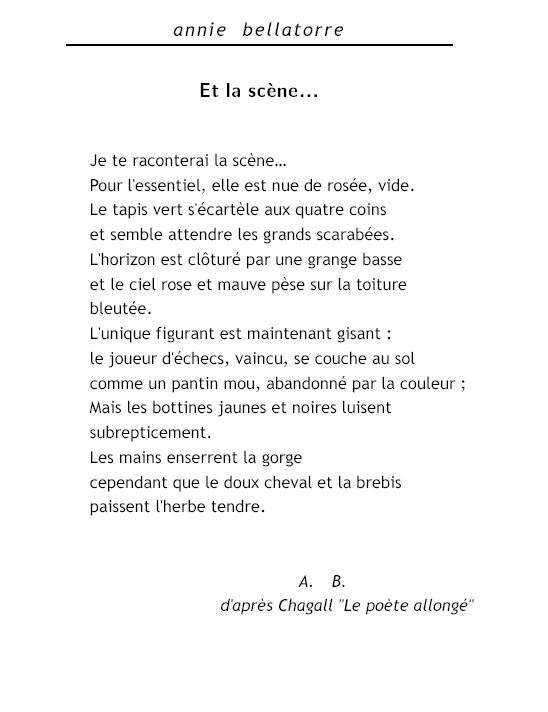 annie bellatorre

Et la scène...

Je te raconterai la scène…
Pour l'essentiel, elle est nue de rosée, vide.
Le tapis vert s'écartèle aux quatre coins
et semble attendre les grands scarabées.
L'horizon est clôturé par une grange basse
et le ciel rose et mauve pèse sur la toiture
bleutée.
L'unique figurant est maintenant gisant :
le joueur d'échecs, vaincu, se couche au sol
comme un pantin mou, abandonné par la couleur ;
Mais les bottines jaunes et noires luisent
subrepticement.
Les mains enserrent la gorge
cependant que le doux cheval et la brebis
paissent l'herbe tendre.

A. B.
d'après Chagall "Le poète allongé"